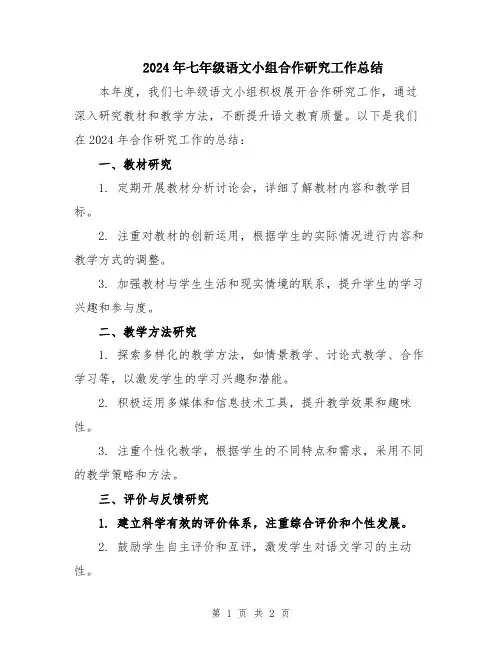 2024年七年级语文小组合作研究工作总结

本年度，我们七年级语文小组积极展开合作研究工作，通过深入研究教材和教学方法，不断提升语文教育质量。以下是我们在2024年合作研究工作的总结：

一、教材研究

1. 定期开展教材分析讨论会，详细了解教材内容和教学目标。

2. 注重对教材的创新运用，根据学生的实际情况进行内容和教学方式的调整。

3. 加强教材与学生生活和现实情境的联系，提升学生的学习兴趣和参与度。

二、教学方法研究

1. 探索多样化的教学方法，如情景教学、讨论式教学、合作学习等，以激发学生的学习兴趣和潜能。

2. 积极运用多媒体和信息技术工具，提升教学效果和趣味性。

3. 注重个性化教学，根据学生的不同特点和需求，采用不同的教学策略和方法。

三、评价与反馈研究

1. 建立科学有效的评价体系，注重综合评价和个性发展。

2. 鼓励学生自主评价和互评，激发学生对语文学习的主动性。

第 1 页 共 2 页